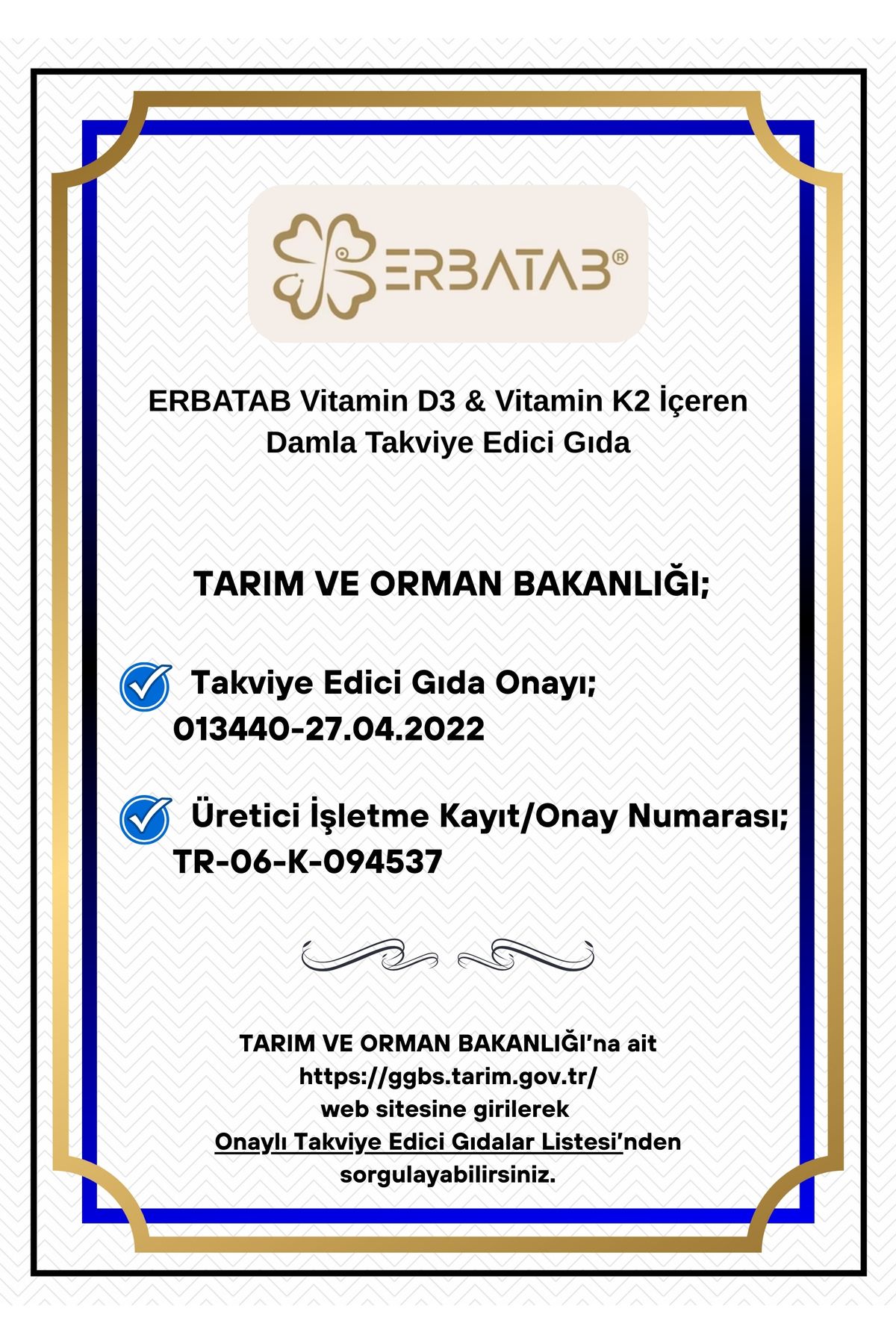 ERBATAB®

ERBATAB Vitamin D3 & Vitamin K2 İçeren Damla Takviye Edici Gıda

TARIM VE ORMAN BAKANLIĞI;

Takviye Edici Gıda Onayı; 013440-27.04.2022

Üretici İşletme Kayıt/Onay Numarası; TR-06-K-094537

TARIM VE ORMAN BAKANLIĞI'na ait https://ggbs.tarim.gov.tr/ web sitesine girilerek Onaylı Takviye Edici Gıdalar Listesi'nden sorgulayabilirsiniz.